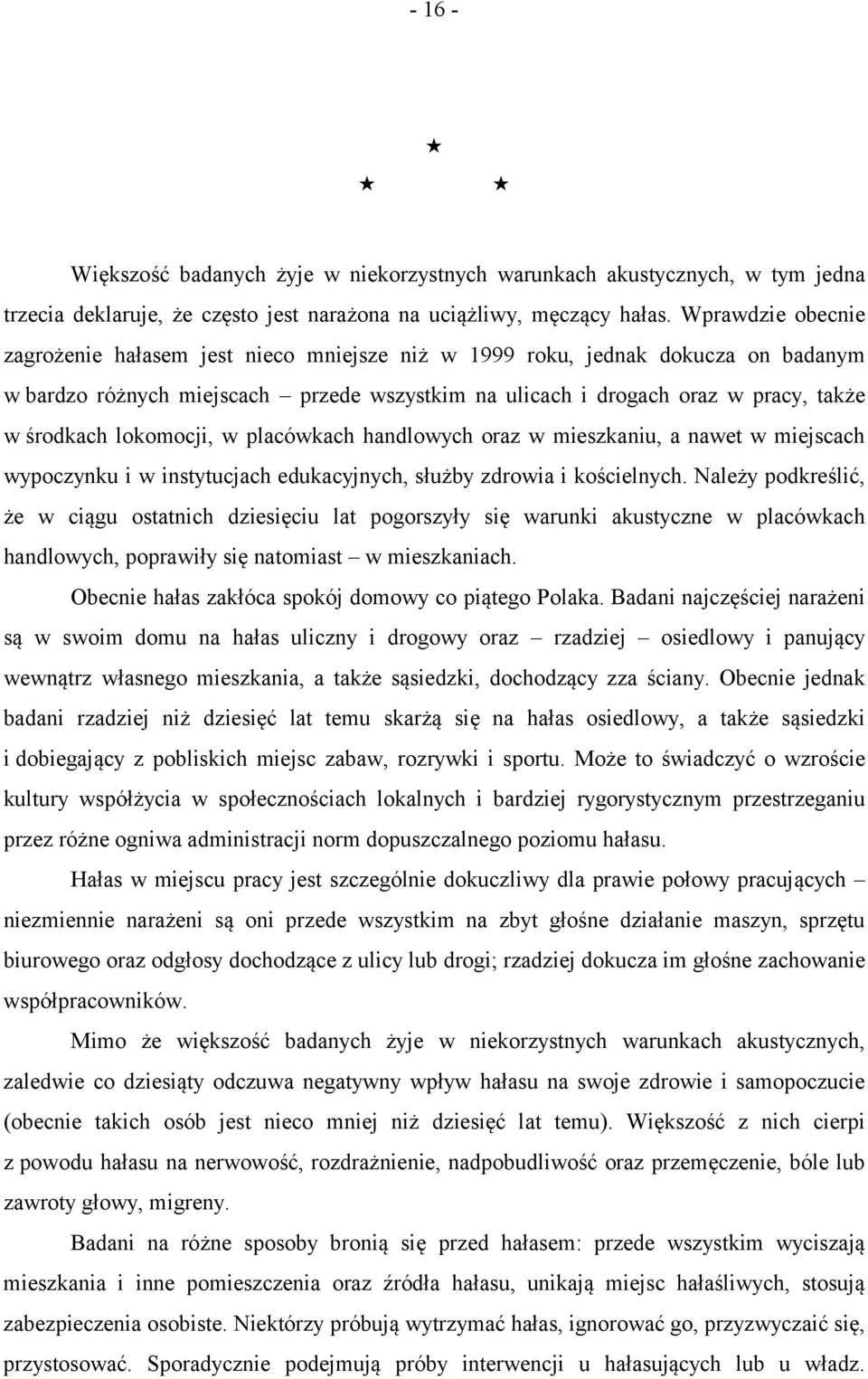 - 16 -

★
★ ★

Większość badanych żyje w niekorzystnych warunkach akustycznych, w tym jedna trzecia deklaruje, że często jest narażona na uciążliwy, męczący hałas. Wprawdzie obecnie zagrożenie hałasem jest nieco mniejsze niż w 1999 roku, jednak dokucza on badanym w bardzo różnych miejscach – przede wszystkim na ulicach i drogach oraz w pracy, także w środkach lokomocji, w placówkach handlowych oraz w mieszkaniu, a nawet w miejscach wypoczynku i w instytucjach edukacyjnych, służby zdrowia i kościelnych. Należy podkreślić, że w ciągu ostatnich dziesięciu lat pogorszyły się warunki akustyczne w placówkach handlowych, poprawiły się natomiast – w mieszkaniach.

Obecnie hałas zakłóca spokój domowy co piątego Polaka. Badani najczęściej narażeni są w swoim domu na hałas uliczny i drogowy oraz – rzadziej – osiedlowy i panujący wewnątrz własnego mieszkania, a także sąsiedzki, dochodzący zza ściany. Obecnie jednak badani rzadziej niż dziesięć lat temu skarżą się na hałas osiedlowy, a także sąsiedzki i dobiegający z pobliskich miejsc zabaw, rozrywki i sportu. Może to świadczyć o wzroście kultury współżycia w społecznościach lokalnych i bardziej rygorystycznym przestrzeganiu przez różne ogniwa administracji norm dopuszczalnego poziomu hałasu.

Hałas w miejscu pracy jest szczególnie dokuczliwy dla prawie połowy pracujących – niezmiennie narażeni są oni przede wszystkim na zbyt głośne działanie maszyn, sprzętu biurowego oraz odgłosy dochodzące z ulicy lub drogi; rzadziej dokucza im głośne zachowanie współpracowników.

Mimo że większość badanych żyje w niekorzystnych warunkach akustycznych, zaledwie co dziesiąty odczuwa negatywny wpływ hałasu na swoje zdrowie i samopoczucie (obecnie takich osób jest nieco mniej niż dziesięć lat temu). Większość z nich cierpi z powodu hałasu na nerwowość, rozdrażnienie, nadpobudliwość oraz przemęczenie, bóle lub zawroty głowy, migreny.

Badani na różne sposoby bronią się przed hałasem: przede wszystkim wyciszają mieszkania i inne pomieszczenia oraz źródła hałasu, unikają miejsc hałaśliwych, stosują zabezpieczenia osobiste. Niektórzy próbują wytrzymać hałas, ignorować go, przyzwyczaić się, przystosować. Sporadycznie podejmują próby interwencji u hałasujących lub u władz.